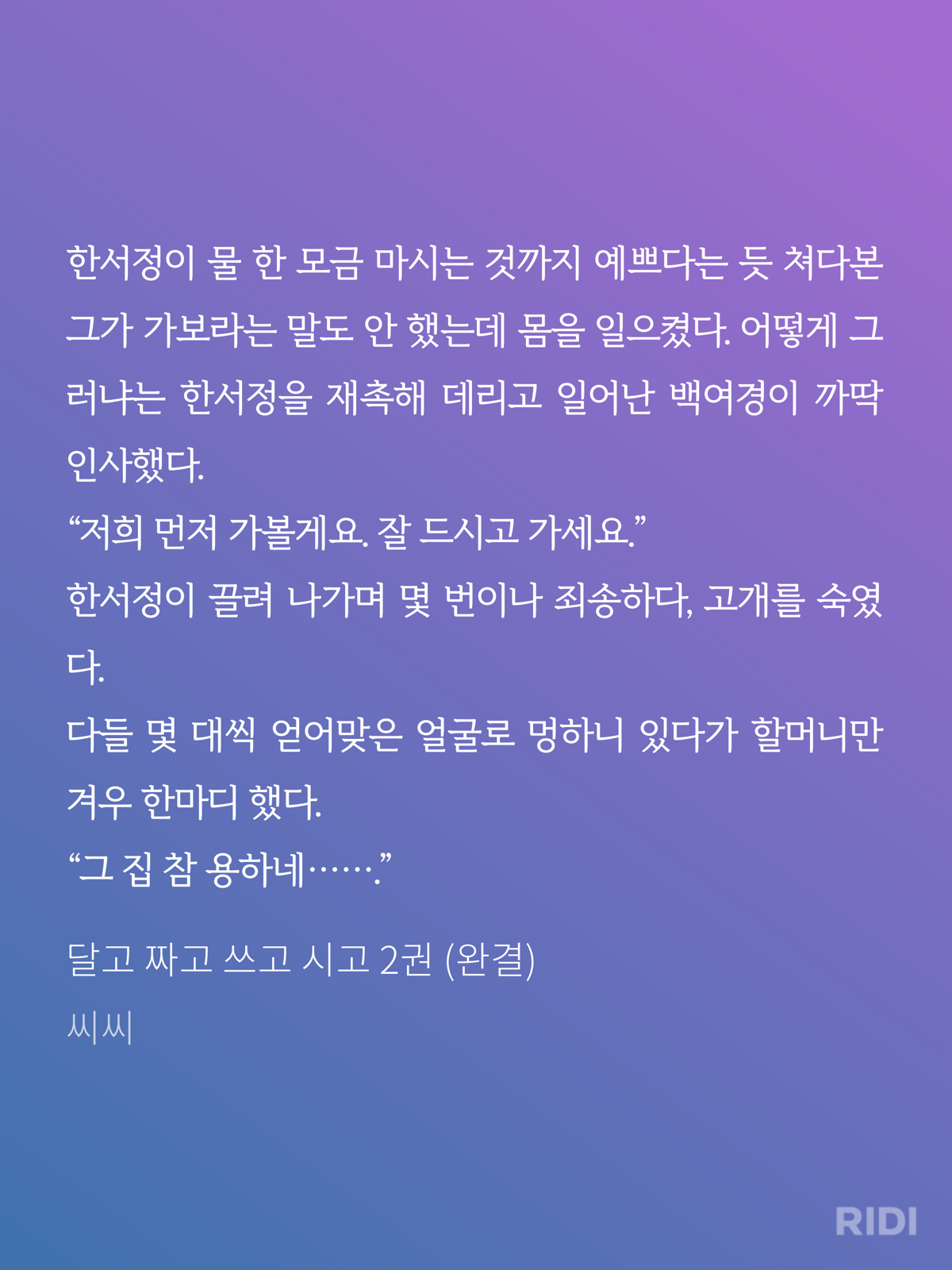 한서정이 물 한 모금 마시는 것까지 예쁘다는 듯 쳐다본 그가 가보라는 말도 안 했는데 몸을 일으켰다. 어떻게 그러냐는 한서정을 재촉해 데리고 일어난 백여경이 까딱 인사했다.

"저희 먼저 가볼게요. 잘 드시고 가세요."

한서정이 끌려 나가며 몇 번이나 죄송하다, 고개를 숙였다.

다들 몇 대씩 얻어맞은 얼굴로 멍하니 있다가 할머니만 겨우 한마디 했다.

"그 집 참 용하네……."

달고 짜고 쓰고 시고 2권 (완결)

씨씨

RIDI